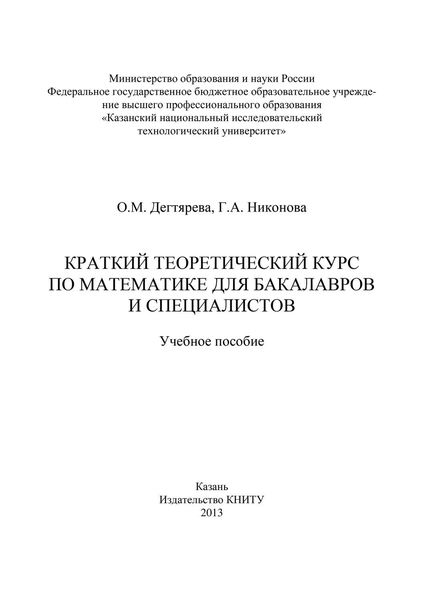 Министерство образования и науки России
Федеральное государственное бюджетное образовательное учреждение высшего профессионального образования
«Казанский национальный исследовательский технологический университет»

О.М. Дегтярева, Г.А. Никонова

КРАТКИЙ ТЕОРЕТИЧЕСКИЙ КУРС ПО МАТЕМАТИКЕ ДЛЯ БАКАЛАВРОВ И СПЕЦИАЛИСТОВ

Учебное пособие

Казань
Издательство КНИТУ
2013